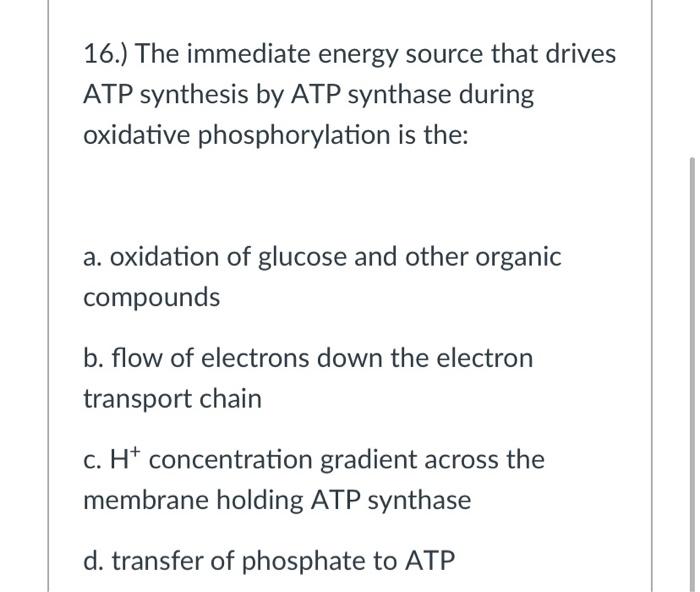 16.) The immediate energy source that drives ATP synthesis by ATP synthase during oxidative phosphorylation is the:

a. oxidation of glucose and other organic compounds

b. flow of electrons down the electron transport chain

c. $H^+$ concentration gradient across the membrane holding ATP synthase

d. transfer of phosphate to ATP